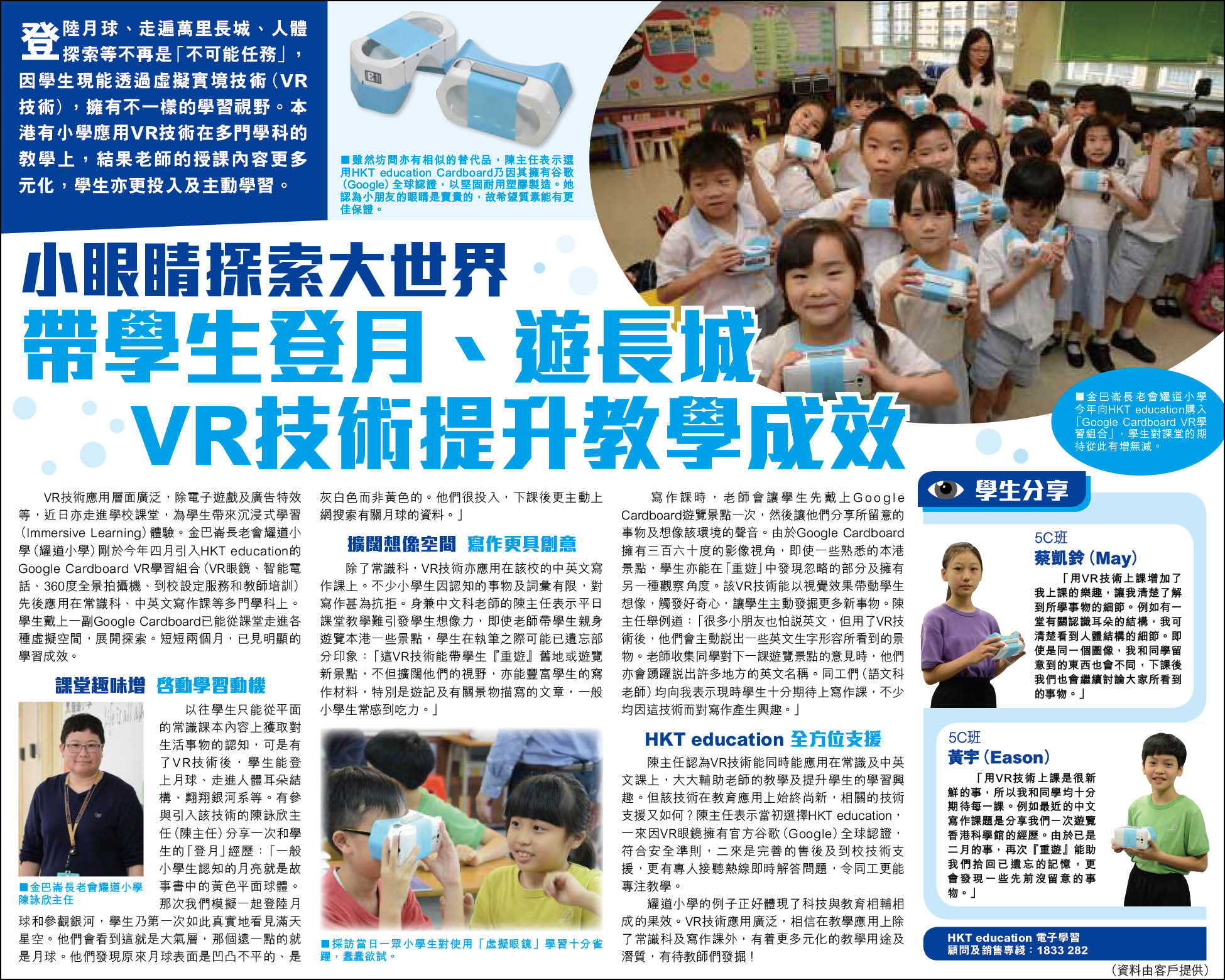 登陸月球、走遍萬里長城、人體探索等不再是「不可能任務」，因學生現能透過虛擬實境技術（VR技術），擁有不一樣的學習視野。本港有小學應用VR技術在多門學科的教學上，結果老師的授課內容更多元化，學生亦更投入及主動學習。

■雖然坊間亦有相似的替代品，陳主任表示選用HKT education Cardboard乃因其擁有谷歌（Google）全球認證，以堅固耐用塑膠製造。她認為小朋友的眼睛是寶貴的，故希望質素能有更佳保證。

小眼睛探索大世界
帶學生登月、遊長城
VR技術提升教學成效

■金巴崙長老會耀道小學今年向HKT education購入「Google Cardboard VR學習組合」，學生對課堂的期待從此有增無減。

VR技術應用層面廣泛，除電子遊戲及廣告特效等，近日亦走進學校課堂，為學生帶來沉浸式學習（Immersive Learning）體驗。金巴崙長老會耀道小學（耀道小學）剛於今年四月引入HKT education的Google Cardboard VR學習組合（VR眼鏡、智能電話、360度全景拍攝機、到校設定服務和教師培訓）先後應用在常識科、中英文寫作課等多門學科上。學生戴上一副Google Cardboard已能從課堂走進各種虛擬空間，展開探索。短短兩個月，已見明顯的學習成效。

課堂趣味增 啓動學習動機

以往學生只能從平面的常識課本內容上獲取對生活事物的認知，可是有了VR技術後，學生能登上月球、走進人體耳朵結構、翱翔銀河系等。有參與引入該技術的陳詠欣主任（陳主任）分享一次和學生的「登月」經歷：「一般小學生認知的月亮就是故事書中的黃色平面球體。那次我們模擬一起登陸月球和參觀銀河，學生乃第一次如此真實地看見滿天星空。他們會看到這就是大氣層，那個遠一點的就是月球。他們發現原來月球表面是凹凸不平的、是灰白色而非黃色的。他們很投入，下課後更主動上網搜索有關月球的資料。」

■金巴崙長老會耀道小學陳詠欣主任

擴闊想像空間 寫作更具創意

除了常識科，VR技術亦應用在該校的中英文寫作課上。不少小學生因認知的事物及詞彙有限，對寫作甚為抗拒。身兼中文科老師的陳主任表示平日課堂教學難引發學生想像力，即使老師帶學生親身遊覽本港一些景點，學生在執筆之際可能已遺忘部分印象：「這VR技術能帶學生『重遊』舊地或遊覽新景點，不但擴闊他們的視野，亦能豐富學生的寫作材料，特別是遊記及有關景物描寫的文章，一般小學生常感到吃力。」

■採訪當日一眾小學生對使用「虛擬眼鏡」學習十分雀躍，蠢蠢欲試。

寫作課時，老師會讓學生先戴上Google Cardboard遊覽景點一次，然後讓他們分享所留意的事物及想像該環境的聲音。由於Google Cardboard擁有三百六十度的影像視角，即使一些熟悉的本港景點，學生亦能在「重遊」中發現忽略的部分及擁有另一種觀察角度。該VR技術能以視覺效果帶動學生想像，觸發好奇心，讓學生主動發掘更多新事物。陳主任舉例道：「很多小朋友也怕説英文，但用了VR技術後，他們會主動説出一些英文生字形容所看到的景物。老師收集同學對下一課遊覽景點的意見時，他們亦會踴躍説出許多地方的英文名稱。同工們（語文科老師）均向我表示現時學生十分期待上寫作課，不少均因這技術而對寫作產生興趣。」

HKT education 全方位支援

陳主任認為VR技術能同時能應用在常識及中英文課上，大大輔助老師的教學及提升學生的學習興趣。但該技術在教育應用上始終尚新，相關的技術支援又如何？陳主任表示當初選擇HKT education，一來因VR眼鏡擁有官方谷歌（Google）全球認證，符合安全準則，二來是完善的售後及到校技術支援，更有專人接聽熱線即時解答問題，令同工更能專注教學。

耀道小學的例子正好體現了科技與教育相輔相成的果效。VR技術應用廣泛，相信在教學應用上除了常識科及寫作課外，有着更多元化的教學用途及潛質，有待教師們發掘！

學生分享

5C班
蔡凱鈴（May）
「用VR技術上課增加了我上課的樂趣，讓我清楚了解到所學事物的細節。例如有一堂有關認識耳朵的結構，我可清楚看到人體結構的細節。即使是同一個圖像，我和同學留意到的東西也會不同，下課後我們也會繼續討論大家所看到的事物。」

5C班
黃宇（Eason）
「用VR技術上課是很新鮮的事，所以我和同學均十分期待每一課。例如最近的中文寫作課題是分享我們一次遊覽香港科學館的經歷。由於已是二月的事，再次『重遊』能助我們拾回已遺忘的記憶，更會發現一些先前沒留意的事物。」

HKT education 電子學習
顧問及銷售專綫：1833 282

（資料由客戶提供）